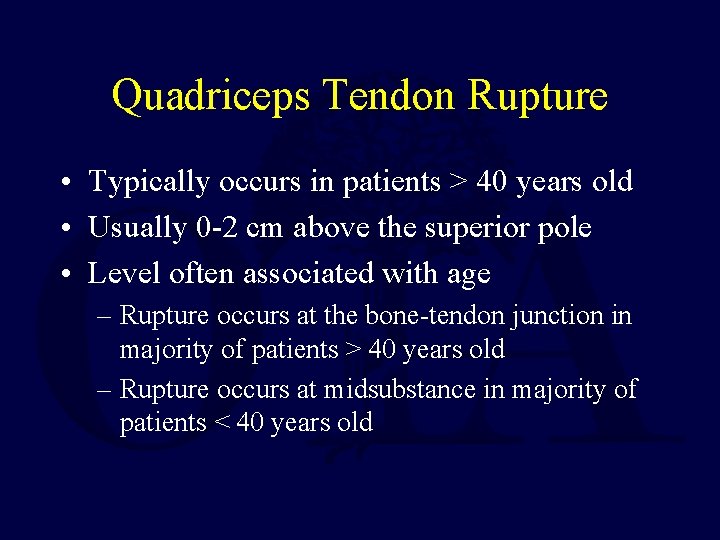 Quadriceps Tendon Rupture

• Typically occurs in patients > 40 years old
• Usually 0-2 cm above the superior pole
• Level often associated with age
– Rupture occurs at the bone-tendon junction in majority of patients > 40 years old
– Rupture occurs at midsubstance in majority of patients < 40 years old